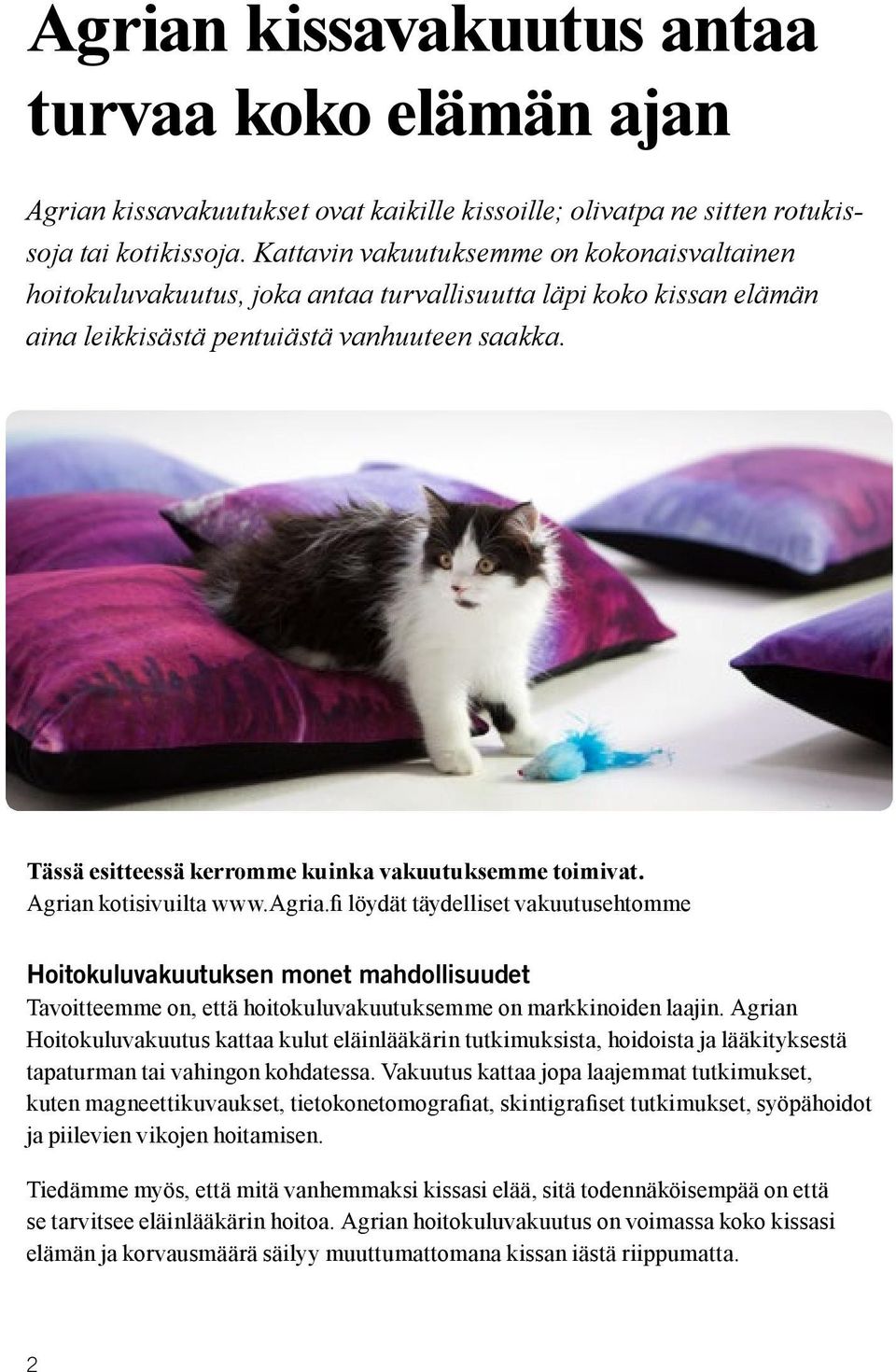 Agrian kissavakuutus antaa turvaa koko elämän ajan

Agrian kissavakuutukset ovat kaikille kissoille; olivatpa ne sitten rotukissoja tai kotikissoja. Kattavin vakuutuksemme on kokonaisvaltainen hoitokuluvakuutus, joka antaa turvallisuutta läpi koko kissan elämän aina leikkisästä pentuiästä vanhuuteen saakka.

Tässä esitteessä kerromme kuinka vakuutuksemme toimivat.
Agrian kotisivuilta www.agria.fi löydät täydelliset vakuutusehtomme

Hoitokuluvakuutuksen monet mahdollisuudet
Tavoitteemme on, että hoitokuluvakuutuksemme on markkinoiden laajin. Agrian Hoitokuluvakuutus kattaa kulut eläinlääkärin tutkimuksista, hoidoista ja lääkityksestä tapaturman tai vahingon kohdatessa. Vakuutus kattaa jopa laajemmat tutkimukset, kuten magneettikuvaukset, tietokonetomografiat, skintigrafiset tutkimukset, syöpähoidot ja piilevien vikojen hoitamisen.

Tiedämme myös, että mitä vanhemmaksi kissasi elää, sitä todennäköisempää on että se tarvitsee eläinlääkärin hoitoa. Agrian hoitokuluvakuutus on voimassa koko kissasi elämän ja korvausmäärä säilyy muuttumattomana kissan iästä riippumatta.

2